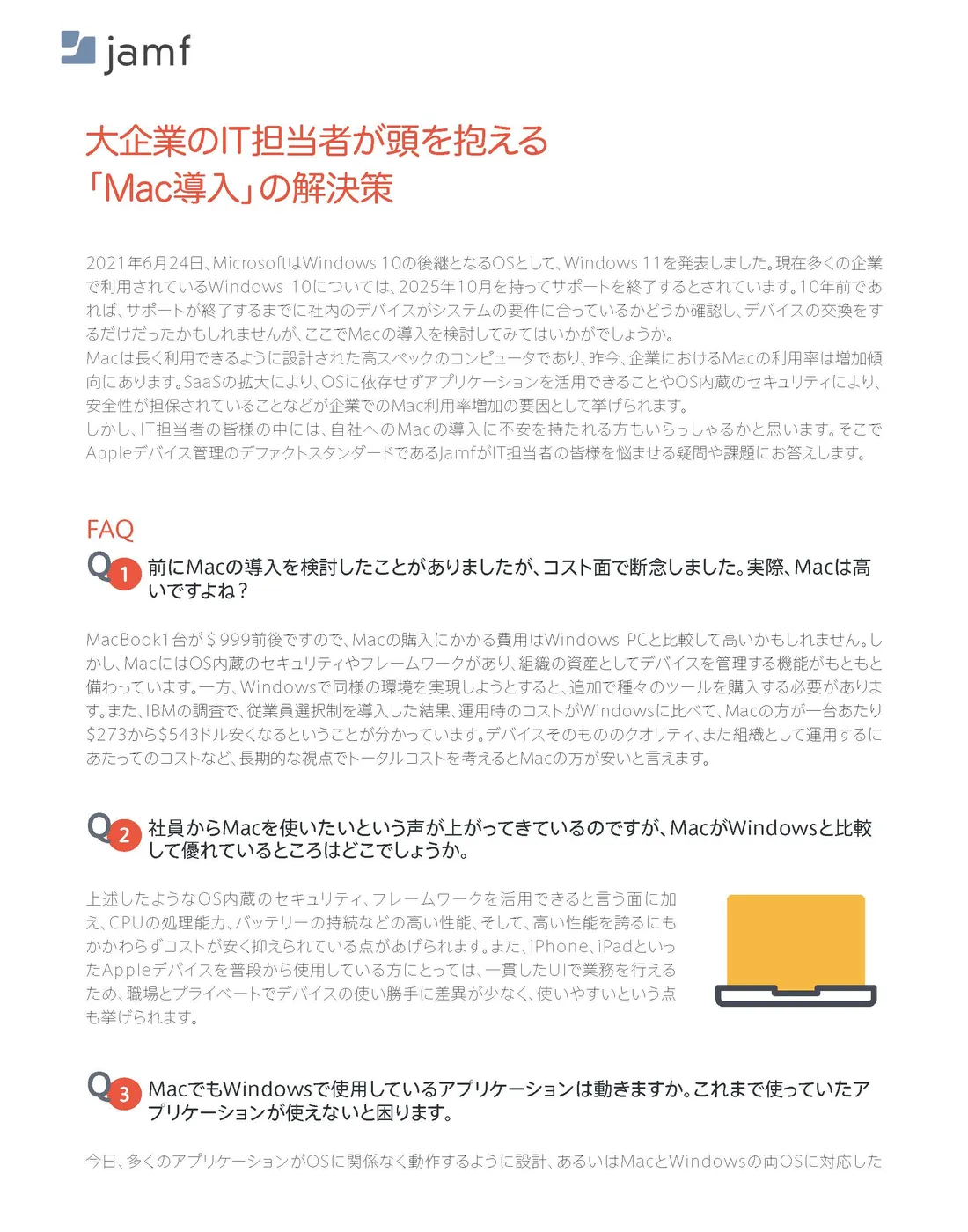 jamf

大企業のIT担当者が頭を抱える「Mac導入」の解決策

2021年6月24日、MicrosoftはWindows 10の後継となるOSとして、Windows 11を発表しました。現在多くの企業で利用されているWindows 10については、2025年10月を持ってサポートを終了するとされています。10年前であれば、サポートが終了するまでに社内のデバイスがシステムの要件に合っているかどうか確認し、デバイスの交換をするだけだったかもしれませんが、ここでMacの導入を検討してみてはいかがでしょうか。
Macは長く利用できるように設計された高スペックのコンピュータであり、昨今、企業におけるMacの利用率は増加傾向にあります。SaaSの拡大により、OSに依存せずアプリケーションを活用できることやOS内蔵のセキュリティにより、安全性が担保されていることなどが企業でのMac利用率増加の要因として挙げられます。
しかし、IT担当者の皆様の中には、自社へのMacの導入に不安を持たれる方もいらっしゃるかと思います。そこでAppleデバイス管理のデファクトスタンダードであるJamfがIT担当者の皆様を悩ませる疑問や課題にお答えします。

FAQ

Q1 前にMacの導入を検討したことがありましたが、コスト面で断念しました。実際、Macは高いですよね？

MacBook1台が＄999前後ですので、Macの購入にかかる費用はWindows PCと比較して高いかもしれません。しかし、MacにはOS内蔵のセキュリティやフレームワークがあり、組織の資産としてデバイスを管理する機能がもともと備わっています。一方、Windowsで同様の環境を実現しようとすると、追加で種々のツールを購入する必要があります。また、IBMの調査で、従業員選択制を導入した結果、運用時のコストがWindowsに比べて、Macの方が一台あたり$273から$543ドル安くなるということが分かっています。デバイスそのもののクオリティ、また組織として運用するにあたってのコストなど、長期的な視点でトータルコストを考えるとMacの方が安いと言えます。

Q2 社員からMacを使いたいという声が上がってきているのですが、MacがWindowsと比較して優れているところはどこでしょうか。

上述したようなOS内蔵のセキュリティ、フレームワークを活用できると言う面に加え、CPUの処理能力、バッテリーの持続などの高い性能、そして、高い性能を誇るにもかかわらずコストが安く抑えられている点があげられます。また、iPhone、iPadといったAppleデバイスを普段から使用している方にとっては、一貫したUIで業務を行えるため、職場とプライベートでデバイスの使い勝手に差異が少なく、使いやすいという点も挙げられます。

Q3 MacでもWindowsで使用しているアプリケーションは動きますか。これまで使っていたアプリケーションが使えないと困ります。

今日、多くのアプリケーションがOSに関係なく動作するように設計、あるいはMacとWindowsの両OSに対応した